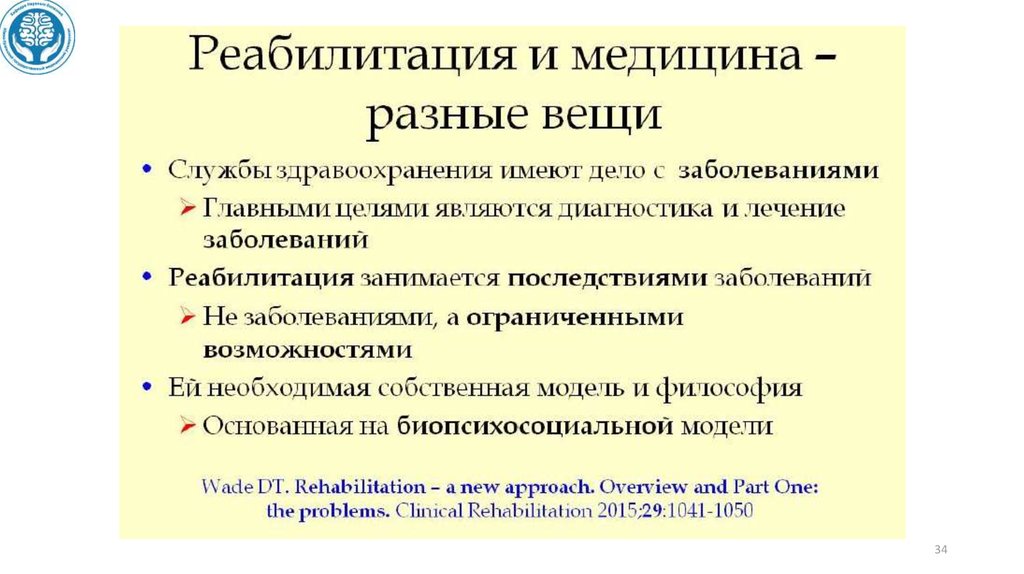 Реабилитация и медицина – разные вещи

• Службы здравоохранения имеют дело с заболеваниями
 ➢ Главными целями являются диагностика и лечение заболеваний
• Реабилитация занимается последствиями заболеваний
 ➢ Не заболеваниями, а ограниченными возможностями
• Ей необходимая собственная модель и философия
 ➢ Основанная на биопсихосоциальной модели

Wade DT. Rehabilitation – a new approach. Overview and Part One: the problems. Clinical Rehabilitation 2015;29:1041-1050

34